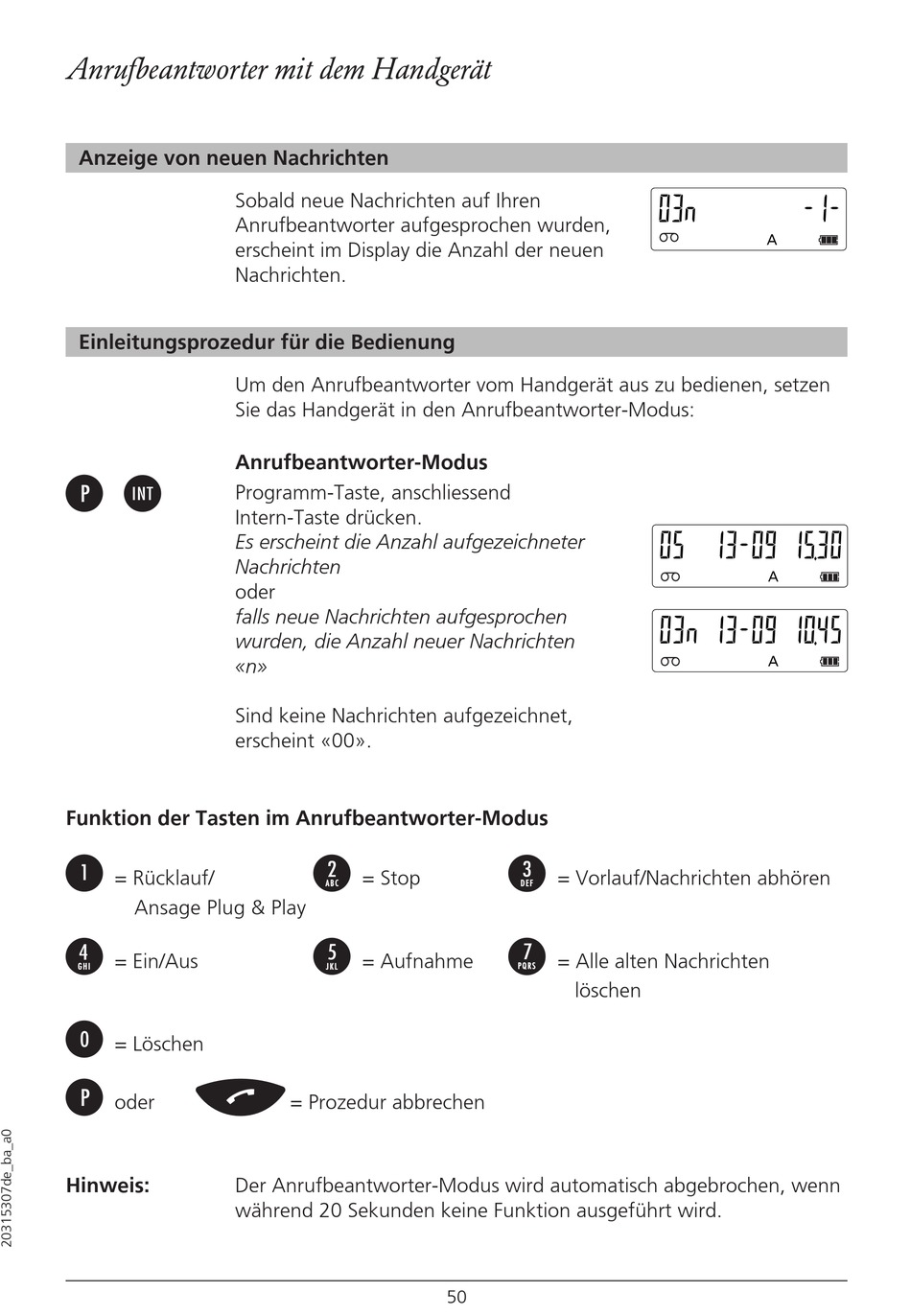 Anrufbeantworter mit dem Handgerät

Anzeige von neuen Nachrichten

Sobald neue Nachrichten auf Ihren Anrufbeantworter aufgesprochen wurden, erscheint im Display die Anzahl der neuen Nachrichten.

03n -1-
A

Einleitungsprozedur für die Bedienung

Um den Anrufbeantworter vom Handgerät aus zu bedienen, setzen Sie das Handgerät in den Anrufbeantworter-Modus:

Anrufbeantworter-Modus

P INT

Programm-Taste, anschliessend Intern-Taste drücken.
Es erscheint die Anzahl aufgezeichneter Nachrichten
oder
falls neue Nachrichten aufgesprochen wurden, die Anzahl neuer Nachrichten «n»

05 13-09 15.30
A

03n 13-09 10.45
A

Sind keine Nachrichten aufgezeichnet, erscheint «00».

Funktion der Tasten im Anrufbeantworter-Modus

1 = Rücklauf/ Ansage Plug & Play

2 ABC = Stop

3 DEF = Vorlauf/Nachrichten abhören

4 GHI = Ein/Aus

5 JKL = Aufnahme

7 PQRS = Alle alten Nachrichten löschen

0 = Löschen

P oder = Prozedur abbrechen

Hinweis: Der Anrufbeantworter-Modus wird automatisch abgebrochen, wenn während 20 Sekunden keine Funktion ausgeführt wird.

20315307de_ba_a0

50